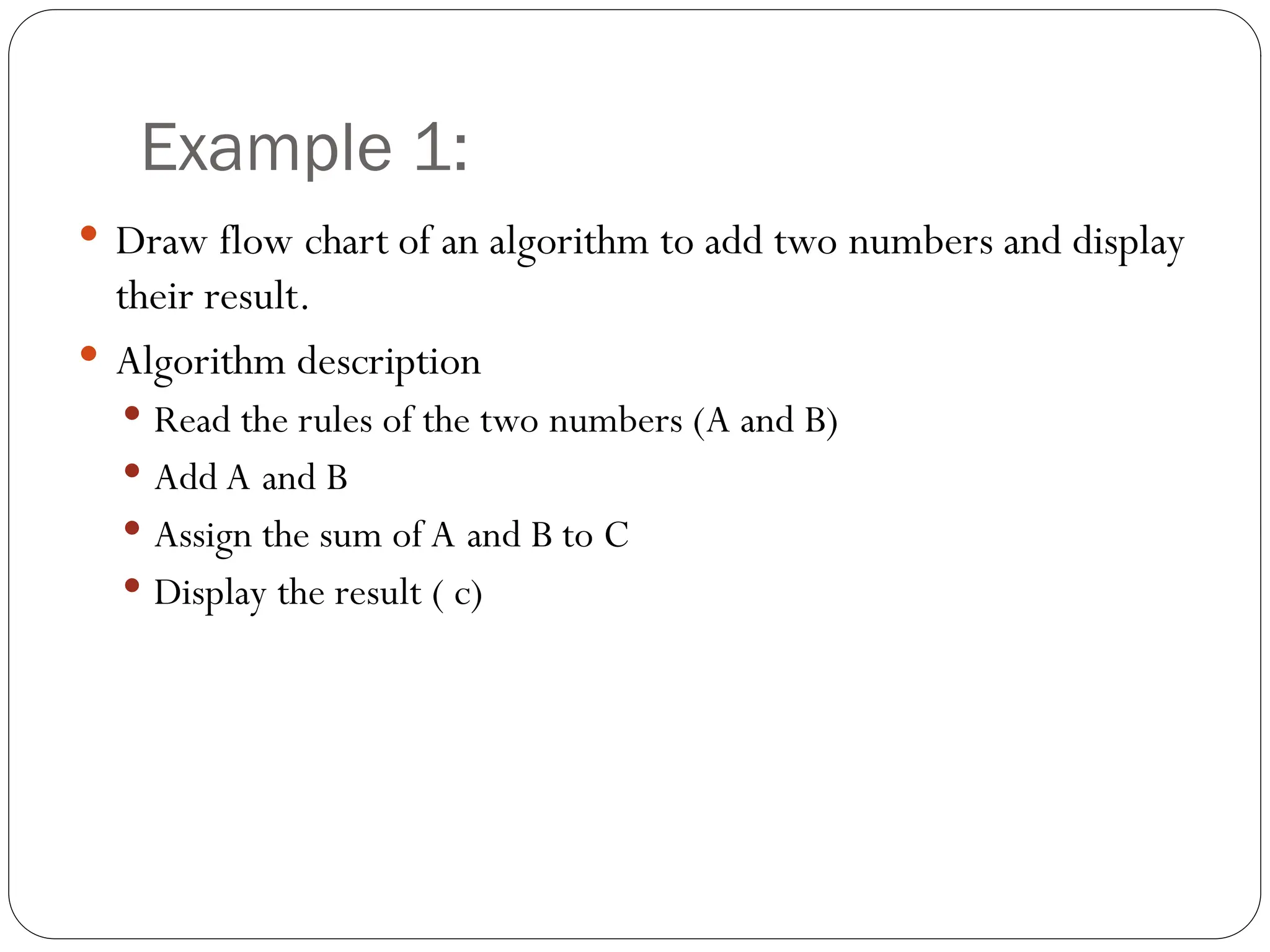 Example 1:

- Draw flow chart of an algorithm to add two numbers and display their result.
- Algorithm description
  - Read the rules of the two numbers (A and B)
  - Add A and B
  - Assign the sum of A and B to C
  - Display the result ( c)